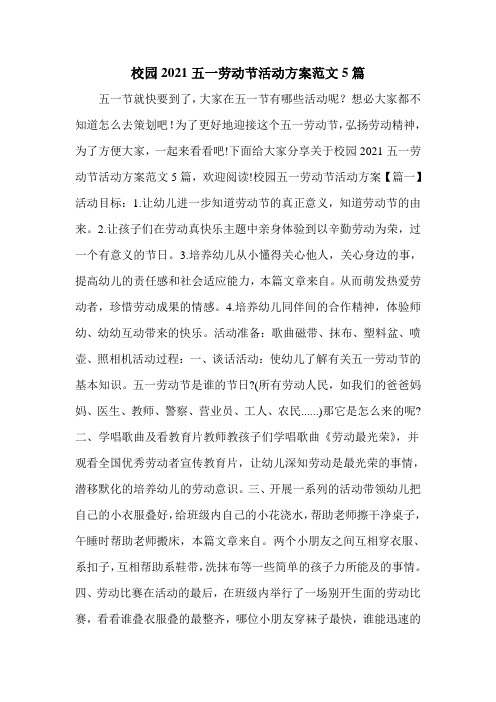 校园 2021 五一劳动节活动方案范文 5 篇

五一节就快要到了，大家在五一节有哪些活动呢？想必大家都不知道怎么去策划吧！为了更好地迎接这个五一劳动节，弘扬劳动精神，为了方便大家，一起来看看吧!下面给大家分享关于校园 2021 五一劳动节活动方案范文 5 篇，欢迎阅读!校园五一劳动节活动方案【篇一】活动目标：1.让幼儿进一步知道劳动节的真正意义，知道劳动节的由来。2.让孩子们在劳动真快乐主题中亲身体验到以辛勤劳动为荣，过一个有意义的节日。3.培养幼儿从小懂得关心他人，关心身边的事，提高幼儿的责任感和社会适应能力，本篇文章来自。从而萌发热爱劳动者，珍惜劳动成果的情感。4.培养幼儿同伴间的合作精神，体验师幼、幼幼互动带来的快乐。活动准备：歌曲磁带、抹布、塑料盆、喷壶、照相机活动过程：一、谈话活动：使幼儿了解有关五一劳动节的基本知识。五一劳动节是谁的节日?(所有劳动人民，如我们的爸爸妈妈、医生、教师、警察、营业员、工人、农民......)那它是怎么来的呢?二、学唱歌曲及看教育片教师教孩子们学唱歌曲《劳动最光荣》，并观看全国优秀劳动者宣传教育片，让幼儿深知劳动是最光荣的事情，潜移默化的培养幼儿的劳动意识。三、开展一系列的活动带领幼儿把自己的小衣服叠好，给班级内自己的小花浇水，帮助老师擦干净桌子，午睡时帮助老师搬床，本篇文章来自。两个小朋友之间互相穿衣服、系扣子，互相帮助系鞋带，洗抹布等一些简单的孩子力所能及的事情。四、劳动比赛在活动的最后，在班级内举行了一场别开生面的劳动比赛，看看谁叠衣服叠的最整齐，哪位小朋友穿袜子最快，谁能迅速的